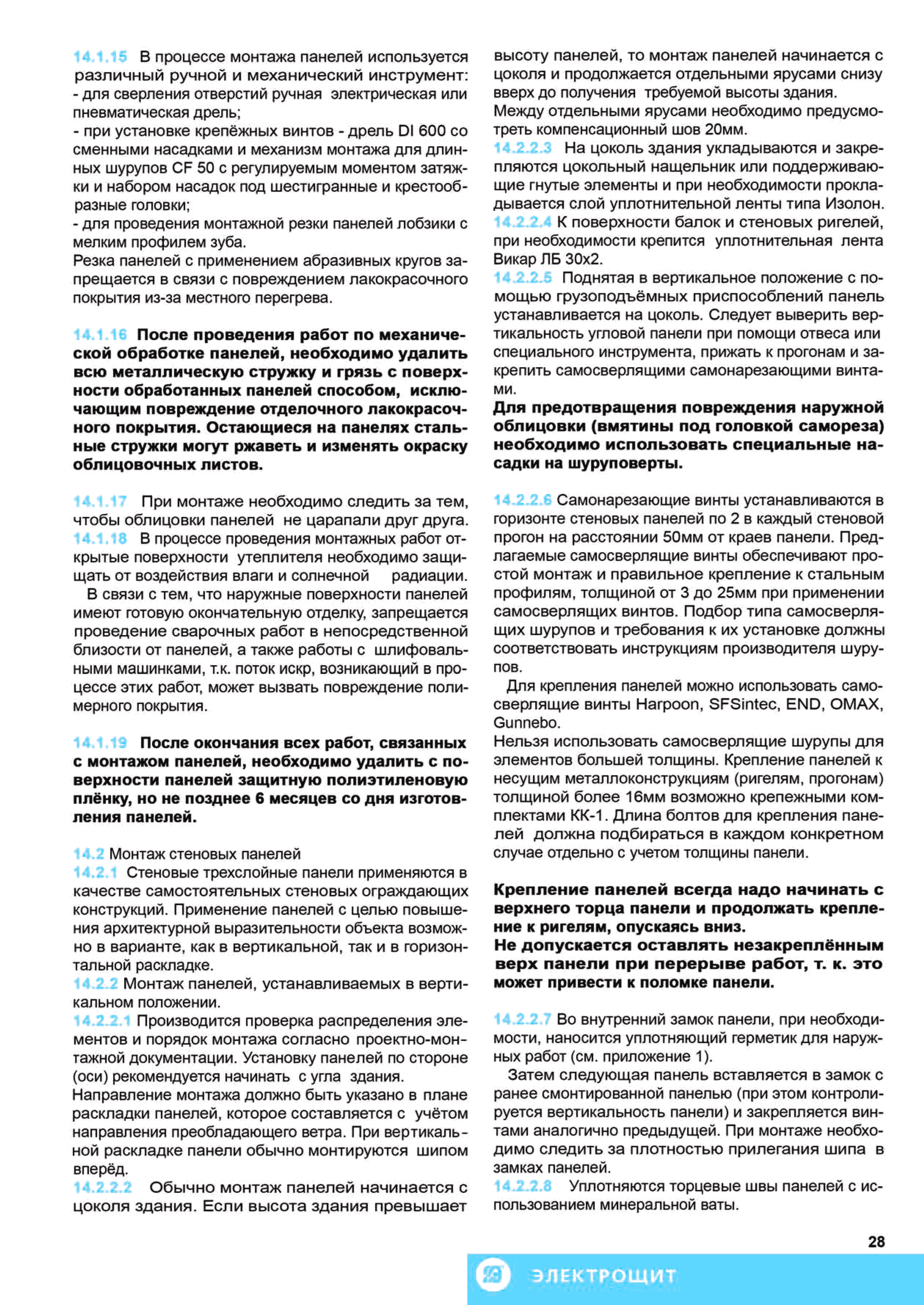 14.1.15 В процессе монтажа панелей используется различный ручной и механический инструмент:
- для сверления отверстий ручная электрическая или пневматическая дрель;
- при установке крепёжных винтов - дрель DI 600 со сменными насадками и механизм монтажа для длинных шурупов CF 50 с регулируемым моментом затяжки и набором насадок под шестигранные и крестообразные головки;
- для проведения монтажной резки панелей лобзики с мелким профилем зуба.
Резка панелей с применением абразивных кругов запрещается в связи с повреждением лакокрасочного покрытия из-за местного перегрева.

14.1.16 После проведения работ по механической обработке панелей, необходимо удалить всю металлическую стружку и грязь с поверхности обработанных панелей способом, исключающим повреждение отделочного лакокрасочного покрытия. Остающиеся на панелях стальные стружки могут ржаветь и изменять окраску облицовочных листов.

14.1.17 При монтаже необходимо следить за тем, чтобы облицовки панелей не царапали друг друга.
14.1.18 В процессе проведения монтажных работ открытые поверхности утеплителя необходимо защищать от воздействия влаги и солнечной радиации.
В связи с тем, что наружные поверхности панелей имеют готовую окончательную отделку, запрещается проведение сварочных работ в непосредственной близости от панелей, а также работы с шлифовальными машинками, т.к. поток искр, возникающий в процессе этих работ, может вызвать повреждение полимерного покрытия.

14.1.19 После окончания всех работ, связанных с монтажом панелей, необходимо удалить с поверхности панелей защитную полиэтиленовую плёнку, но не позднее 6 месяцев со дня изготовления панелей.

14.2 Монтаж стеновых панелей
14.2.1 Стеновые трехслойные панели применяются в качестве самостоятельных стеновых ограждающих конструкций. Применение панелей с целью повышения архитектурной выразительности объекта возможно в варианте, как в вертикальной, так и в горизонтальной раскладке.
14.2.2 Монтаж панелей, устанавливаемых в вертикальном положении.
14.2.2.1 Производится проверка распределения элементов и порядок монтажа согласно проектно-монтажной документации. Установку панелей по стороне (оси) рекомендуется начинать с угла здания.
Направление монтажа должно быть указано в плане раскладки панелей, которое составляется с учётом направления преобладающего ветра. При вертикальной раскладке панели обычно монтируются шипом вперёд.
14.2.2.2 Обычно монтаж панелей начинается с цоколя здания. Если высота здания превышает высоту панелей, то монтаж панелей начинается с цоколя и продолжается отдельными ярусами снизу вверх до получения требуемой высоты здания.
Между отдельными ярусами необходимо предусмотреть компенсационный шов 20мм.
14.2.2.3 На цоколь здания укладываются и закрепляются цокольный нащельник или поддерживающие гнутые элементы и при необходимости прокладывается слой уплотнительной ленты типа Изолон.
14.2.2.4 К поверхности балок и стеновых ригелей, при необходимости крепится уплотнительная лента Викар ЛБ 30х2.
14.2.2.5 Поднятая в вертикальное положение с помощью грузоподъёмных приспособлений панель устанавливается на цоколь. Следует выверить вертикальность угловой панели при помощи отвеса или специального инструмента, прижать к прогонам и закрепить самосверлящими самонарезающими винтами.
Для предотвращения повреждения наружной облицовки (вмятины под головкой самореза) необходимо использовать специальные насадки на шуруповерты.

14.2.2.6 Самонарезающие винты устанавливаются в горизонте стеновых панелей по 2 в каждый стеновой прогон на расстоянии 50мм от краев панели. Предлагаемые самосверлящие винты обеспечивают простой монтаж и правильное крепление к стальным профилям, толщиной от 3 до 25мм при применении самосверлящих винтов. Подбор типа самосверлящих шурупов и требования к их установке должны соответствовать инструкциям производителя шурупов.
Для крепления панелей можно использовать самосверлящие винты Harpoon, SFSintec, END, OMAX, Gunnebo.
Нельзя использовать самосверлящие шурупы для элементов большей толщины. Крепление панелей к несущим металлоконструкциям (ригелям, прогонам) толщиной более 16мм возможно крепежными комплектами КК-1. Длина болтов для крепления панелей должна подбираться в каждом конкретном случае отдельно с учетом толщины панели.

Крепление панелей всегда надо начинать с верхнего торца панели и продолжать крепление к ригелям, опускаясь вниз.
Не допускается оставлять незакреплённым верх панели при перерыве работ, т. к. это может привести к поломке панели.

14.2.2.7 Во внутренний замок панели, при необходимости, наносится уплотняющий герметик для наружных работ (см. приложение 1).
Затем следующая панель вставляется в замок с ранее смонтированной панелью (при этом контролируется вертикальность панели) и закрепляется винтами аналогично предыдущей. При монтаже необходимо следить за плотностью прилегания шипа в замках панелей.
14.2.2.8 Уплотняются торцевые швы панелей с использованием минеральной ваты.

28

ЭЛЕКТРОЩИТ